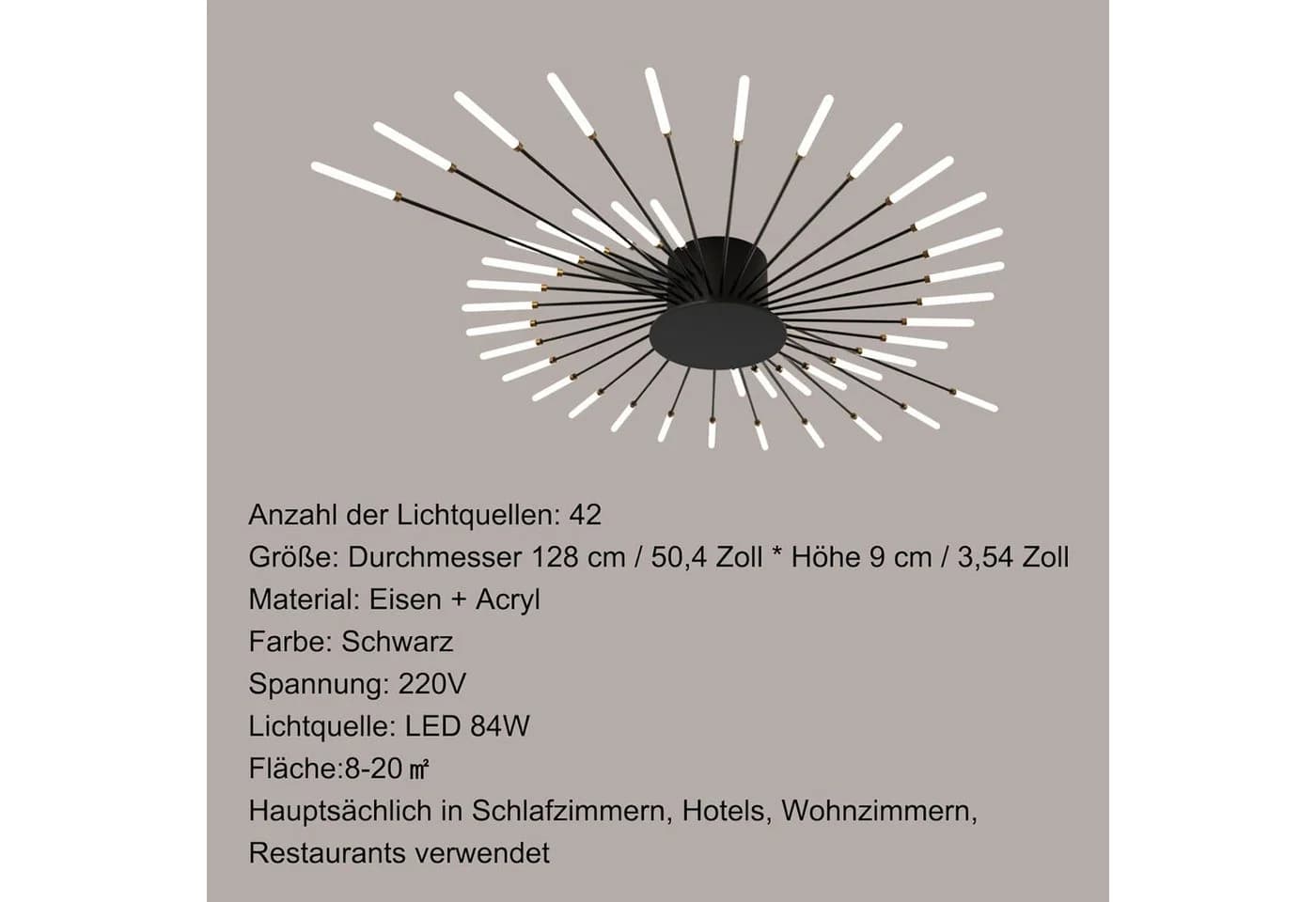 Anzahl der Lichtquellen: 42
Größe: Durchmesser 128 cm / 50,4 Zoll * Höhe 9 cm / 3,54 Zoll
Material: Eisen + Acryl
Farbe: Schwarz
Spannung: 220V
Lichtquelle: LED 84W
Fläche:8-20㎡
Hauptsächlich in Schlafzimmern, Hotels, Wohnzimmern, Restaurants verwendet